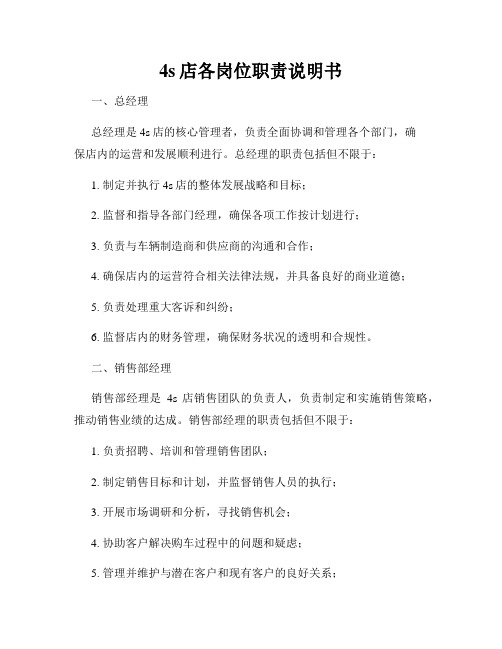 4s 店各岗位职责说明书

一、总经理

总经理是 4s 店的核心管理者，负责全面协调和管理各个部门，确保店内的运营和发展顺利进行。总经理的职责包括但不限于：

1. 制定并执行 4s 店的整体发展战略和目标；

2. 监督和指导各部门经理，确保各项工作按计划进行；

3. 负责与车辆制造商和供应商的沟通和合作；

4. 确保店内的运营符合相关法律法规，并具备良好的商业道德；

5. 负责处理重大客诉和纠纷；

6. 监督店内的财务管理，确保财务状况的透明和合规性。

二、销售部经理

销售部经理是 4s 店销售团队的负责人，负责制定和实施销售策略，推动销售业绩的达成。销售部经理的职责包括但不限于：

1. 负责招聘、培训和管理销售团队；

2. 制定销售目标和计划，并监督销售人员的执行；

3. 开展市场调研和分析，寻找销售机会；

4. 协助客户解决购车过程中的问题和疑虑；

5. 管理并维护与潜在客户和现有客户的良好关系；